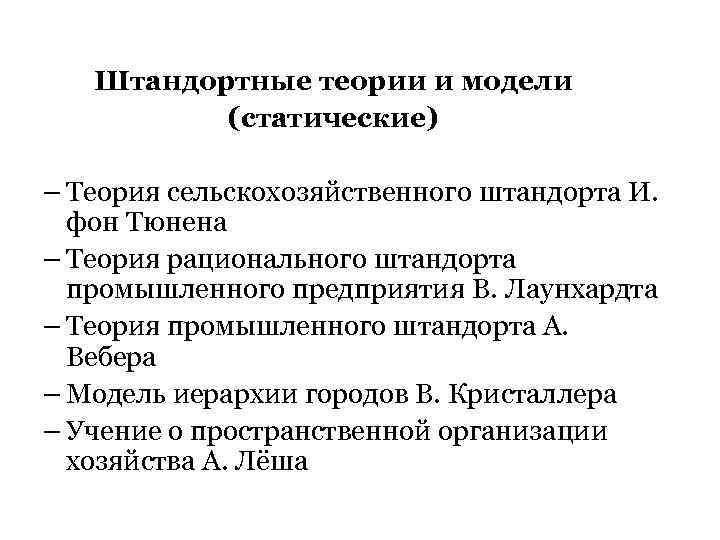 Штандортные теории и модели (статические)

– Теория сельскохозяйственного штандорта И. фон Тюнена

– Теория рационального штандорта промышленного предприятия В. Лаунхардта

– Теория промышленного штандорта А. Вебера

– Модель иерархии городов В. Кристаллера

– Учение о пространственной организации хозяйства А. Лёша